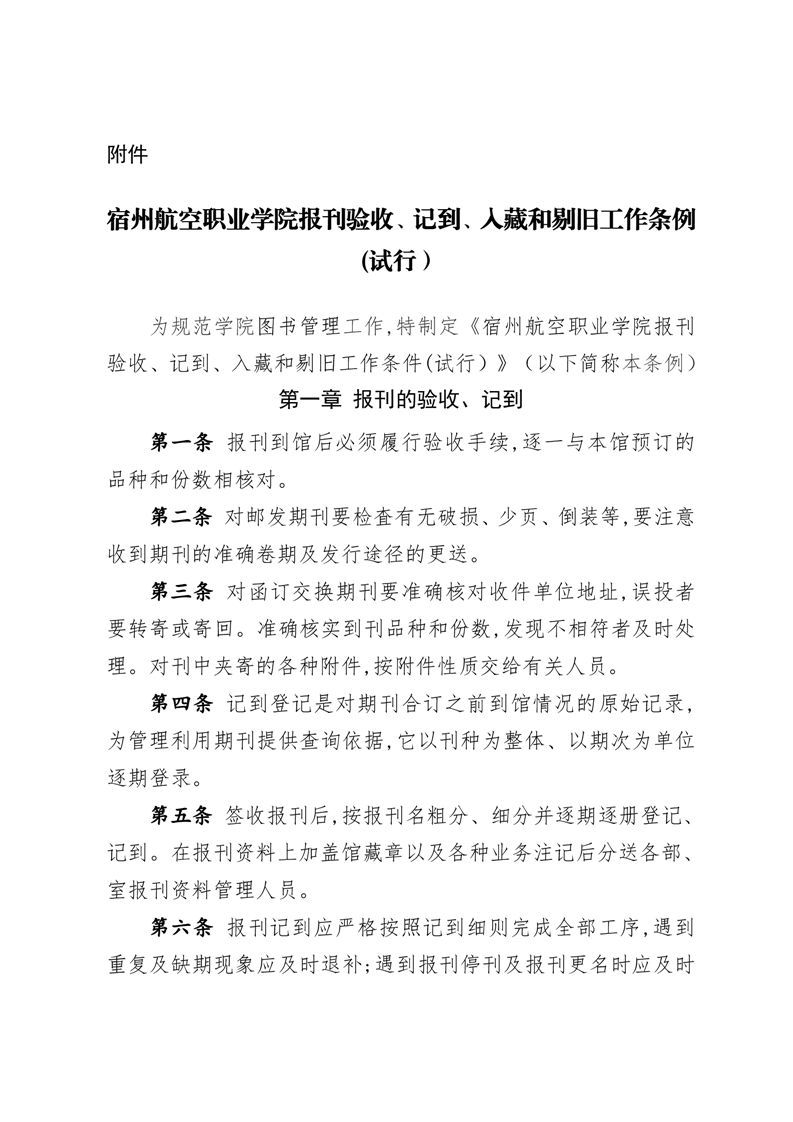 附件

宿州航空职业学院报刊验收、记到、入藏和剔旧工作条例（试行）

为规范学院图书管理工作，特制定《宿州航空职业学院报刊验收、记到、入藏和剔旧工作条件（试行）》（以下简称本条例）

第一章 报刊的验收、记到

第一条 报刊到馆后必须履行验收手续，逐一与本馆预订的品种和份数相核对。

第二条 对邮发期刊要检查有无破损、少页、倒装等，要注意收到期刊的准确卷期及发行途径的更送。

第三条 对函订交换期刊要准确核对收件单位地址，误投者要转寄或寄回。准确核实到刊品种和份数，发现不相符者及时处理。对刊中夹寄的各种附件，按附件性质交给有关人员。

第四条 记到登记是对期刊合订之前到馆情况的原始记录，为管理利用期刊提供查询依据，它以刊种为整体、以期次为单位逐期登录。

第五条 签收报刊后，按报刊名粗分、细分并逐期逐册登记、记到。在报刊资料上加盖馆藏章以及各种业务注记后分送各部、室报刊资料管理人员。

第六条 报刊记到应严格按照记到细则完成全部工序，遇到重复及缺期现象应及时退补；遇到报刊停刊及报刊更名时应及时